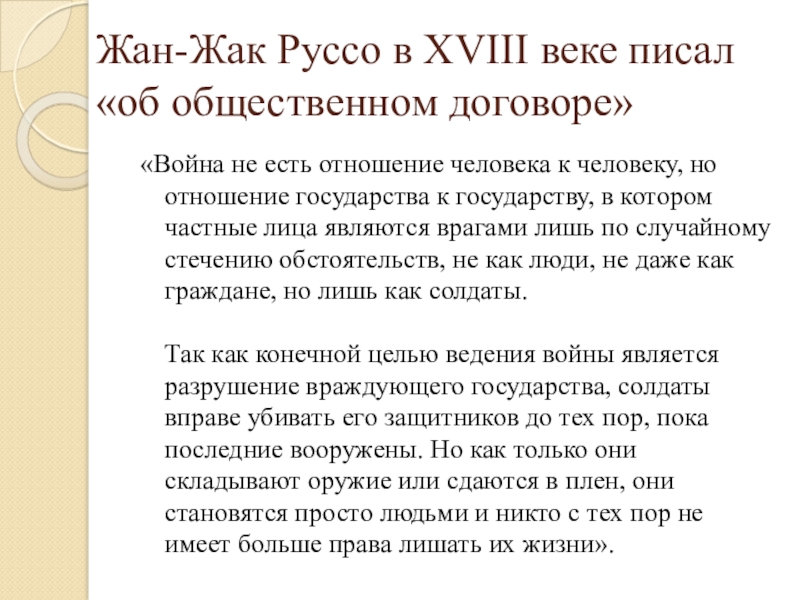 Жан-Жак Руссо в XVIII веке писал «об общественном договоре»

«Война не есть отношение человека к человеку, но отношение государства к государству, в котором частные лица являются врагами лишь по случайному стечению обстоятельств, не как люди, не даже как граждане, но лишь как солдаты.

Так как конечной целью ведения войны является разрушение враждующего государства, солдаты вправе убивать его защитников до тех пор, пока последние вооружены. Но как только они складывают оружие или сдаются в плен, они становятся просто людьми и никто с тех пор не имеет больше права лишать их жизни».